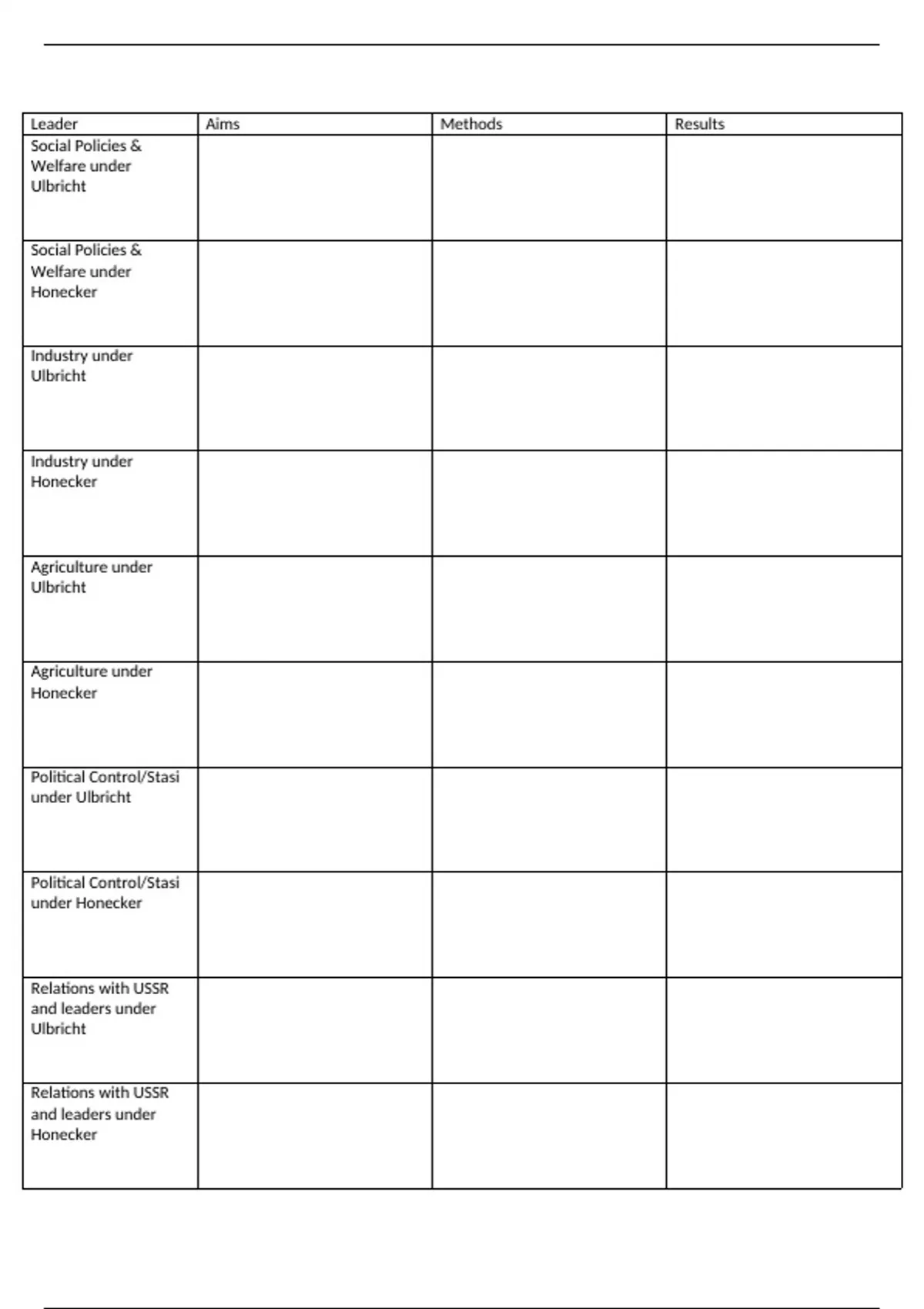 | Leader | Aims | Methods | Results |
|---|---|---|---|
| Social Policies & Welfare under Ulbricht | | | |
| Social Policies & Welfare under Honecker | | | |
| Industry under Ulbricht | | | |
| Industry under Honecker | | | |
| Agriculture under Ulbricht | | | |
| Agriculture under Honecker | | | |
| Political Control/Stasi under Ulbricht | | | |
| Political Control/Stasi under Honecker | | | |
| Relations with USSR and leaders under Ulbricht | | | |
| Relations with USSR and leaders under Honecker | | | |